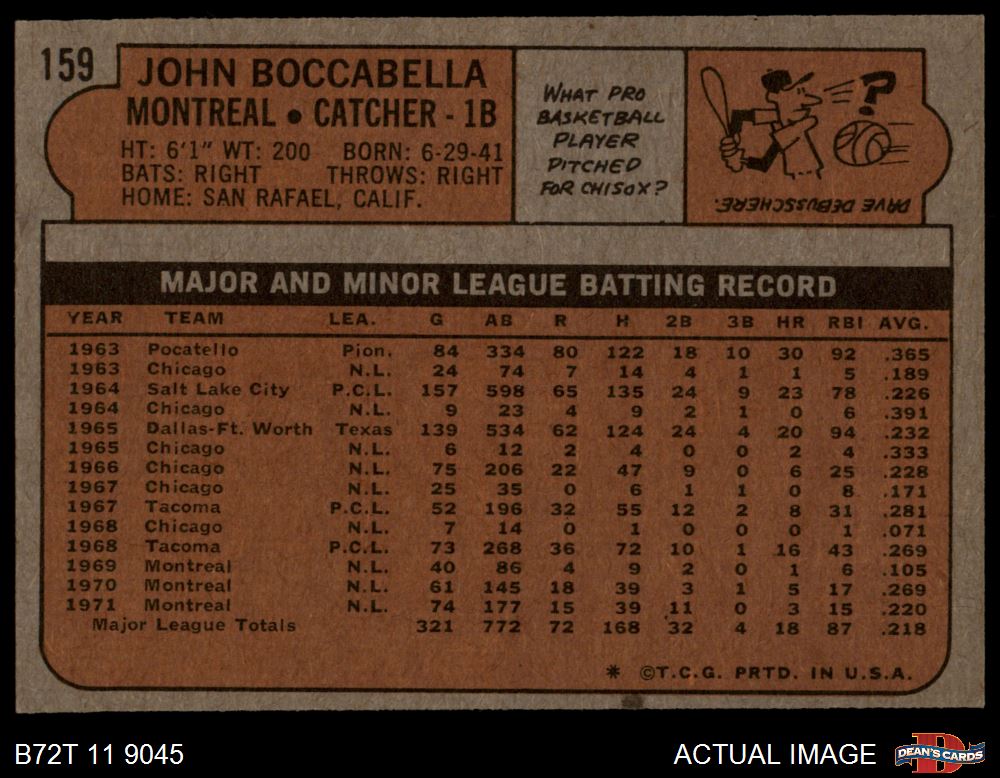 159

JOHN BOCCABELLA
MONTREAL • CATCHER - 1B

HT: 6'1" WT: 200 BORN: 6-29-41
BATS: RIGHT THROWS: RIGHT
HOME: SAN RAFAEL, CALIF.

WHAT PRO BASKETBALL PLAYER PITCHED FOR CHISOX?

DAVE DEBUSSCHERE.

MAJOR AND MINOR LEAGUE BATTING RECORD

| YEAR | TEAM | LEA. | G | AB | R | H | 2B | 3B | HR | RBI | AVG. |
|---|---|---|---|---|---|---|---|---|---|---|---|
| 1963 | Pocatello | Pion. | 84 | 334 | 80 | 122 | 18 | 10 | 30 | 92 | .365 |
| 1963 | Chicago | N.L. | 24 | 74 | 7 | 14 | 4 | 1 | 1 | 5 | .189 |
| 1964 | Salt Lake City | P.C.L. | 157 | 598 | 65 | 135 | 24 | 9 | 23 | 78 | .226 |
| 1964 | Chicago | N.L. | 9 | 23 | 4 | 9 | 2 | 1 | 0 | 6 | .391 |
| 1965 | Dallas-Ft. Worth | Texas | 139 | 534 | 62 | 124 | 24 | 4 | 20 | 94 | .232 |
| 1965 | Chicago | N.L. | 6 | 12 | 2 | 4 | 0 | 0 | 2 | 4 | .333 |
| 1966 | Chicago | N.L. | 75 | 206 | 22 | 47 | 9 | 0 | 6 | 25 | .228 |
| 1967 | Chicago | N.L. | 25 | 35 | 0 | 6 | 1 | 1 | 0 | 8 | .171 |
| 1967 | Tacoma | P.C.L. | 52 | 196 | 32 | 55 | 12 | 2 | 8 | 31 | .281 |
| 1968 | Chicago | N.L. | 7 | 14 | 0 | 1 | 0 | 0 | 0 | 1 | .071 |
| 1968 | Tacoma | P.C.L. | 73 | 268 | 36 | 72 | 10 | 1 | 16 | 43 | .269 |
| 1969 | Montreal | N.L. | 40 | 86 | 4 | 9 | 2 | 0 | 1 | 6 | .105 |
| 1970 | Montreal | N.L. | 61 | 145 | 18 | 39 | 3 | 1 | 5 | 17 | .269 |
| 1971 | Montreal | N.L. | 74 | 177 | 15 | 39 | 11 | 0 | 3 | 15 | .220 |
| Major League Totals | | | 321 | 772 | 72 | 168 | 32 | 4 | 18 | 87 | .218 |

* ©T.C.G. PRTD. IN U.S.A.

B72T 11 9045

ACTUAL IMAGE

DEAN'S CARDS